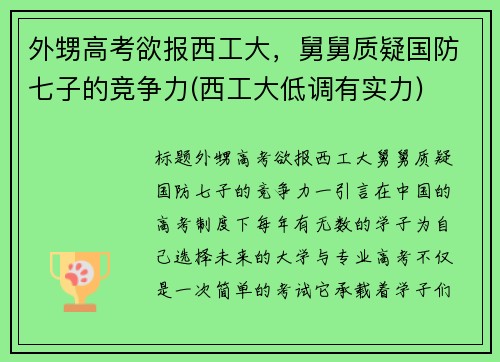 外甥高考欲报西工大，舅舅质疑国防七子的竞争力(西工大低调有实力)

标题外甥高考欲报西工大舅舅质疑国防七子的竞争力一引言在中国的高考制度下每年有无数的学子为自己选择未来的大学与专业高考不仅是一次简单的考试它承载着学子们